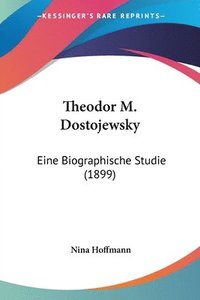 KESSINGER'S RARE REPRINTS

Theodor M. Dostojewsky

Eine Biographische Studie (1899)

Nina Hoffmann